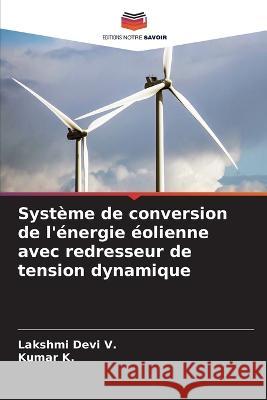 EDITIONS NOTRE SAVOIR

Système de conversion de l'énergie éolienne avec redresseur de tension dynamique

Lakshmi Devi V.
Kumar K.

Kraina Książek